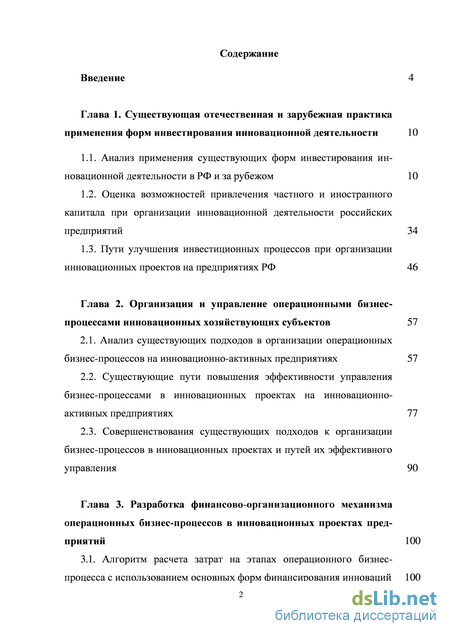 Содержание

Введение 4

Глава 1. Существующая отечественная и зарубежная практика применения форм инвестирования инновационной деятельности 10

1.1. Анализ применения существующих форм инвестирования инновационной деятельности в РФ и за рубежом 10

1.2. Оценка возможностей привлечения частного и иностранного капитала при организации инновационной деятельности российских предприятий 34

1.3. Пути улучшения инвестиционных процессов при организации инновационных проектов на предприятиях РФ 46

Глава 2. Организация и управление операционными бизнес-процессами инновационных хозяйствующих субъектов 57

2.1. Анализ существующих подходов в организации операционных бизнес-процессов на инновационно-активных предприятиях 57

2.2. Существующие пути повышения эффективности управления бизнес-процессами в инновационных проектах на инновационно-активных предприятиях 77

2.3. Совершенствования существующих подходов к организации бизнес-процессов в инновационных проектах и путей их эффективного управления 90

Глава 3. Разработка финансово-организационного механизма операционных бизнес-процессов в инновационных проектах предприятий 100

3.1. Алгоритм расчета затрат на этапах операционного бизнес-процесса с использованием основных форм финансирования инноваций 100

2

dsLib.net
библиотека диссертаций